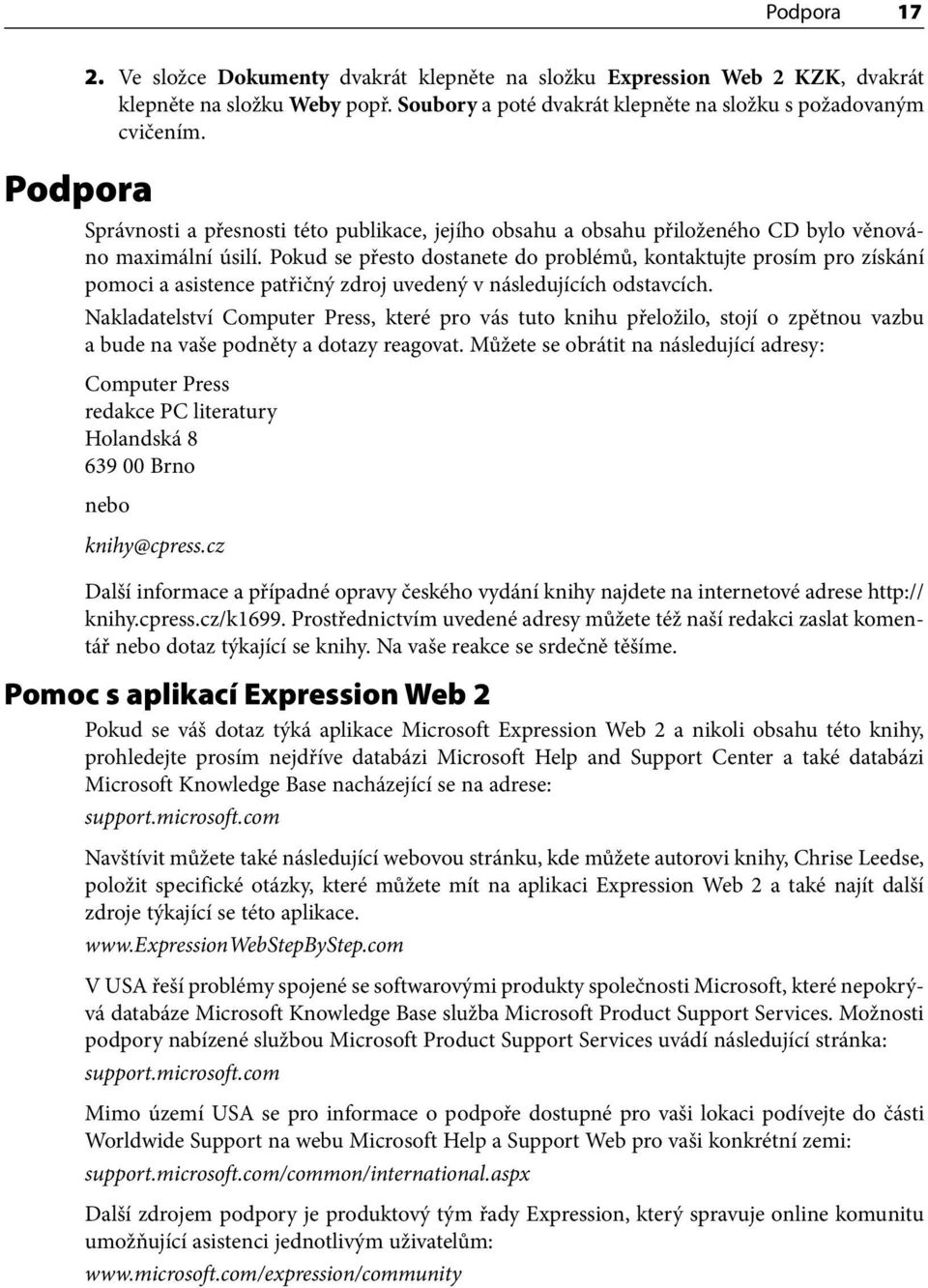 Podpora 17

2. Ve složce Dokumenty dvakrát klepněte na složku Expression Web 2 KZK, dvakrát klepněte na složku Weby popř. Soubory a poté dvakrát klepněte na složku s požadovaným cvičením.

Podpora

Správnosti a přesnosti této publikace, jejího obsahu a obsahu přiloženého CD bylo věnováno maximální úsilí. Pokud se přesto dostanete do problémů, kontaktujte prosím pro získání pomoci a asistence patřičný zdroj uvedený v následujících odstavcích.

Nakladatelství Computer Press, které pro vás tuto knihu přeložilo, stojí o zpětnou vazbu a bude na vaše podněty a dotazy reagovat. Můžete se obrátit na následující adresy:

Computer Press
redakce PC literatury
Holandská 8
639 00 Brno

nebo

knihy@cpress.cz

Další informace a případné opravy českého vydání knihy najdete na internetové adrese http://knihy.cpress.cz/k1699. Prostřednictvím uvedené adresy můžete též naší redakci zaslat komentář nebo dotaz týkající se knihy. Na vaše reakce se srdečně těšíme.

Pomoc s aplikací Expression Web 2

Pokud se váš dotaz týká aplikace Microsoft Expression Web 2 a nikoli obsahu této knihy, prohledejte prosím nejdříve databázi Microsoft Help and Support Center a také databázi Microsoft Knowledge Base nacházející se na adrese:

support.microsoft.com

Navštívit můžete také následující webovou stránku, kde můžete autorovi knihy, Chrise Leedse, položit specifické otázky, které můžete mít na aplikaci Expression Web 2 a také najít další zdroje týkající se této aplikace.

www.ExpressionWebStepByStep.com

V USA řeší problémy spojené se softwarovými produkty společnosti Microsoft, které nepokrývá databáze Microsoft Knowledge Base služba Microsoft Product Support Services. Možnosti podpory nabízené službou Microsoft Product Support Services uvádí následující stránka:

support.microsoft.com

Mimo území USA se pro informace o podpoře dostupné pro vaši lokaci podívejte do části Worldwide Support na webu Microsoft Help a Support Web pro vaši konkrétní zemi:

support.microsoft.com/common/international.aspx

Další zdrojem podpory je produktový tým řady Expression, který spravuje online komunitu umožňující asistenci jednotlivým uživatelům:

www.microsoft.com/expression/community